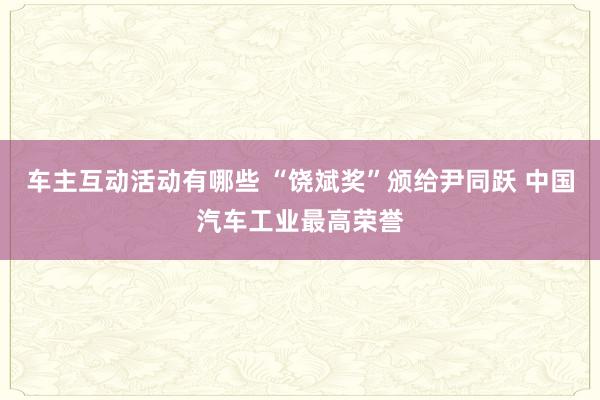 车主互动活动有哪些 “饶斌奖”颁给尹同跃 中国汽车工业最高荣誉